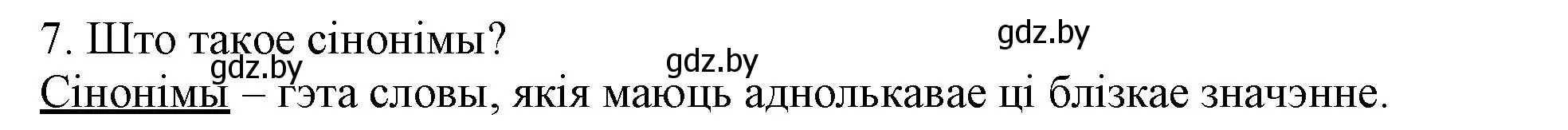 7. Што такое сінонімы?

gdz.by gdz.by gdz.by

Сінонімы – гэта словы, якія маюць аднолькавае ці блізкае значэнне.